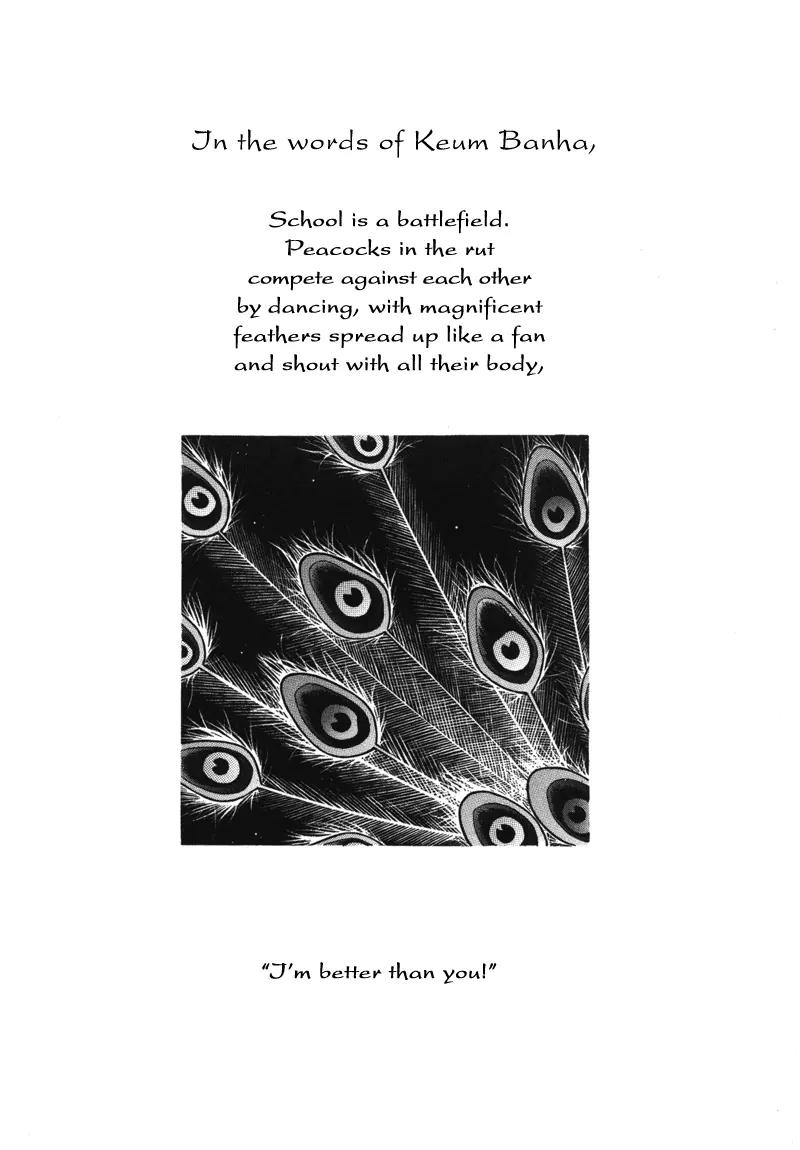 In the words of Keum Banha,

School is a battlefield.
Peacocks in the rut
compete against each other
by dancing, with magnificent
feathers spread up like a fan
and shout with all their body,

"I'm better than you!"